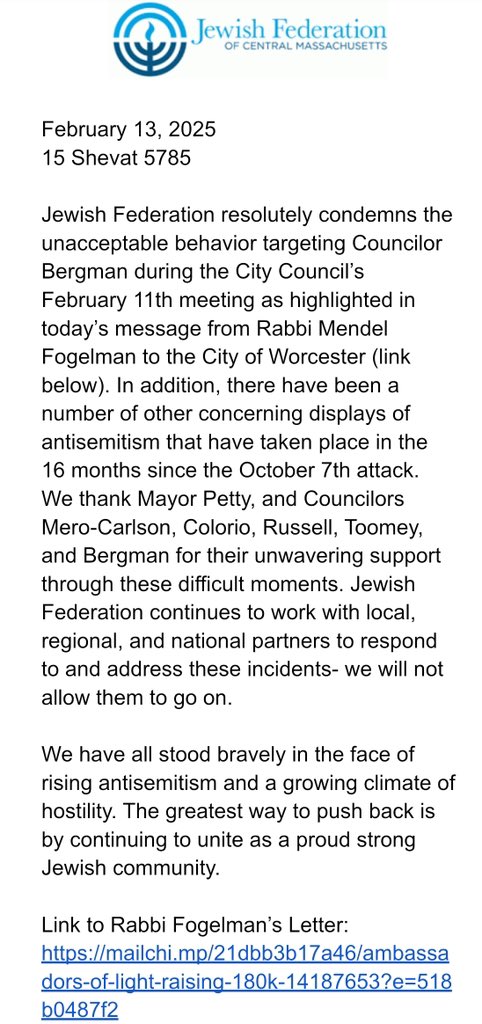 Jewish Federation
OF CENTRAL MASSACHUSETTS

February 13, 2025
15 Shevat 5785

Jewish Federation resolutely condemns the unacceptable behavior targeting Councilor Bergman during the City Council's February 11th meeting as highlighted in today's message from Rabbi Mendel Fogelman to the City of Worcester (link below). In addition, there have been a number of other concerning displays of antisemitism that have taken place in the 16 months since the October 7th attack. We thank Mayor Petty, and Councilors Mero-Carlson, Colorio, Russell, Toomey, and Bergman for their unwavering support through these difficult moments. Jewish Federation continues to work with local, regional, and national partners to respond to and address these incidents- we will not allow them to go on.

We have all stood bravely in the face of rising antisemitism and a growing climate of hostility. The greatest way to push back is by continuing to unite as a proud strong Jewish community.

Link to Rabbi Fogelman's Letter:
https://mailchi.mp/21dbb3b17a46/ambassadors-of-light-raising-180k-14187653?e=518b0487f2